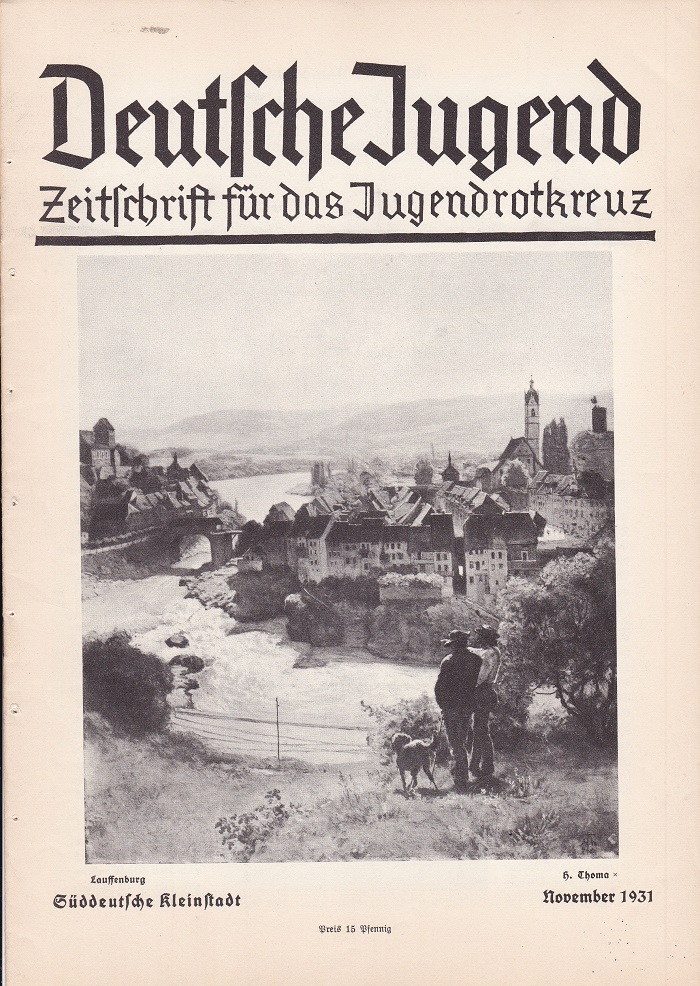 Deutsche Jugend
Zeitschrift für das Jugendrotkreuz

Lauffenburg
Süddeutsche Kleinstadt

H. Thoma

November 1931

Preis 15 Pfennig